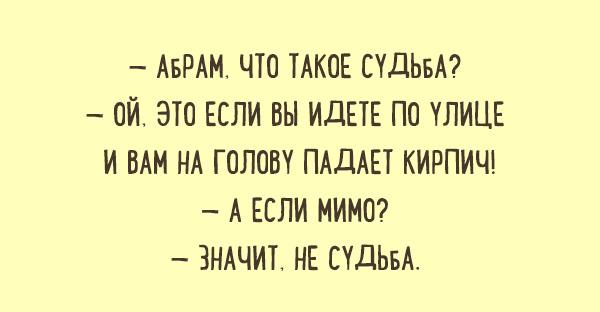 — АБРАМ, ЧТО ТАКОЕ СУДЬБА?
— ОЙ, ЭТО ЕСЛИ ВЫ ИДЕТЕ ПО УЛИЦЕ И ВАМ НА ГОЛОВУ ПАДАЕТ КИРПИЧ!
— А ЕСЛИ МИМО?
— ЗНАЧИТ, НЕ СУДЬБА.